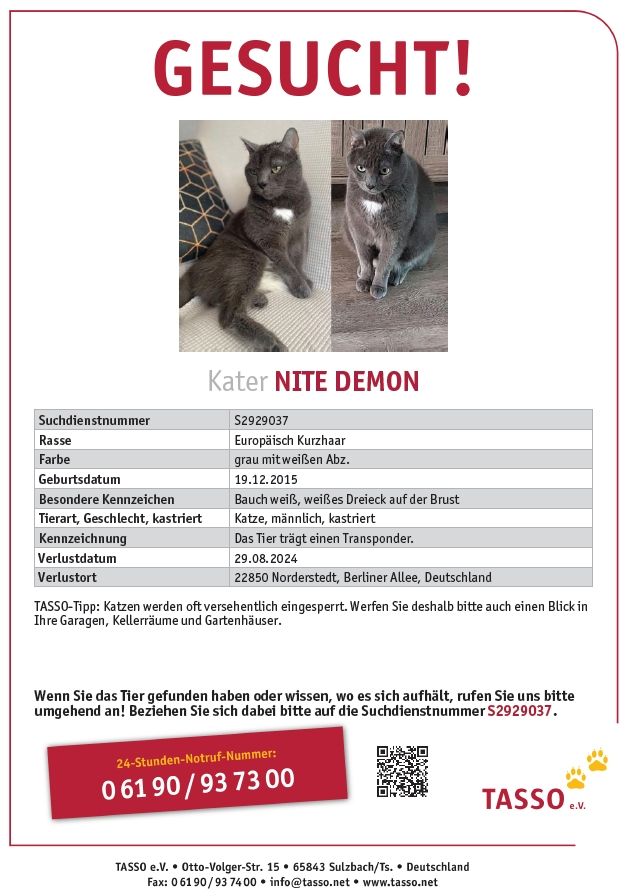 GESUCHT!

Kater NITE DEMON

| Suchdienstnummer | S2929037 |
|---|---|
| Rasse | Europäisch Kurzhaar |
| Farbe | grau mit weißen Abz. |
| Geburtsdatum | 19.12.2015 |
| Besondere Kennzeichen | Bauch weiß, weißes Dreieck auf der Brust |
| Tierart, Geschlecht, kastriert | Katze, männlich, kastriert |
| Kennzeichnung | Das Tier trägt einen Transponder. |
| Verlustdatum | 29.08.2024 |
| Verlustort | 22850 Norderstedt, Berliner Allee, Deutschland |

TASSO-Tipp: Katzen werden oft versehentlich eingesperrt. Werfen Sie deshalb bitte auch einen Blick in Ihre Garagen, Kellerräume und Gartenhäuser.

Wenn Sie das Tier gefunden haben oder wissen, wo es sich aufhält, rufen Sie uns bitte umgehend an! Beziehen Sie sich dabei bitte auf die Suchdienstnummer S2929037.

24-Stunden-Notruf-Nummer:
0 61 90 / 93 73 00

TASSO e.V.

TASSO e.V. • Otto-Volger-Str. 15 • 65843 Sulzbach/Ts. • Deutschland
Fax: 0 61 90 / 93 74 00 • info@tasso.net • www.tasso.net